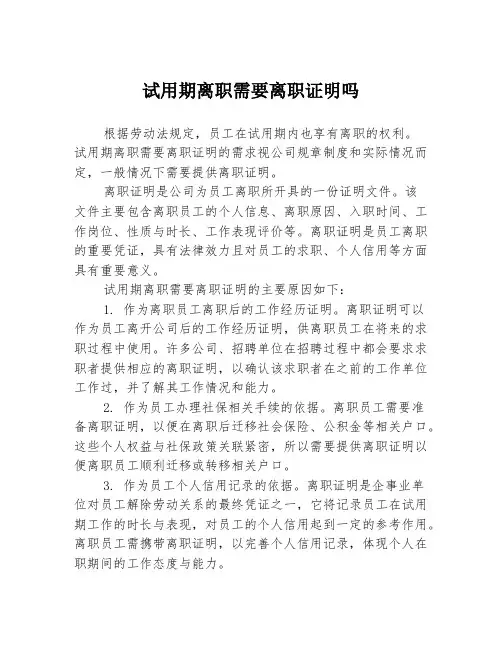 试用期离职需要离职证明吗

根据劳动法规定，员工在试用期内也享有离职的权利。试用期离职需要离职证明的需求视公司规章制度和实际情况而定，一般情况下需要提供离职证明。

离职证明是公司为员工离职所开具的一份证明文件。该文件主要包含离职员工的个人信息、离职原因、入职时间、工作岗位、性质与时长、工作表现评价等。离职证明是员工离职的重要凭证，具有法律效力且对员工的求职、个人信用等方面具有重要意义。

试用期离职需要离职证明的主要原因如下：

1. 作为离职员工离职后的工作经历证明。离职证明可以作为员工离开公司后的工作经历证明，供离职员工在将来的求职过程中使用。许多公司、招聘单位在招聘过程中都会要求求职者提供相应的离职证明，以确认该求职者在之前的工作单位工作过，并了解其工作情况和能力。

2. 作为员工办理社保相关手续的依据。离职员工需要准备离职证明，以便在离职后迁移社会保险、公积金等相关户口。这些个人权益与社保政策关联紧密，所以需要提供离职证明以便离职员工顺利迁移或转移相关户口。

3. 作为员工个人信用记录的依据。离职证明是企事业单位对员工解除劳动关系的最终凭证之一，它将记录员工在试用期工作的时长与表现，对员工的个人信用起到一定的参考作用。离职员工需携带离职证明，以完善个人信用记录，体现个人在职期间的工作态度与能力。